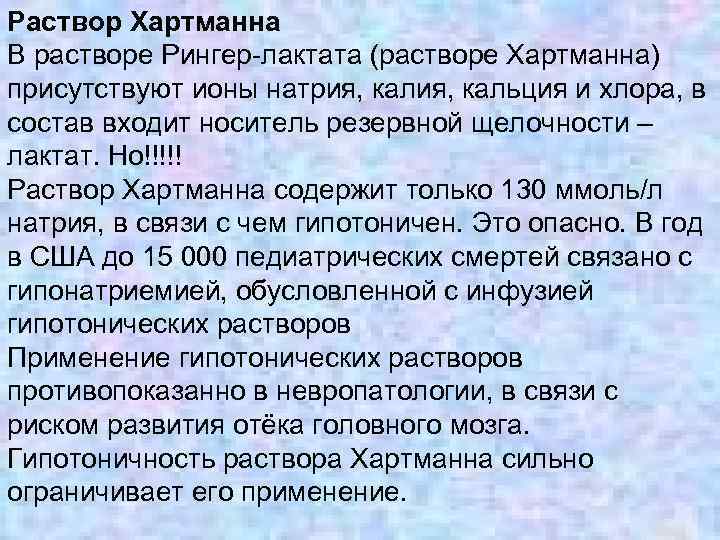 Раствор Хартманна

В растворе Рингер-лактата (растворе Хартманна) присутствуют ионы натрия, калия, кальция и хлора, в состав входит носитель резервной щелочности – лактат. Но!!!!!

Раствор Хартманна содержит только 130 ммоль/л натрия, в связи с чем гипотоничен. Это опасно. В год в США до 15 000 педиатрических смертей связано с гипонатриемией, обусловленной с инфузией гипотонических растворов

Применение гипотонических растворов противопоказанно в невропатологии, в связи с риском развития отёка головного мозга.

Гипотоничность раствора Хартманна сильно ограничивает его применение.